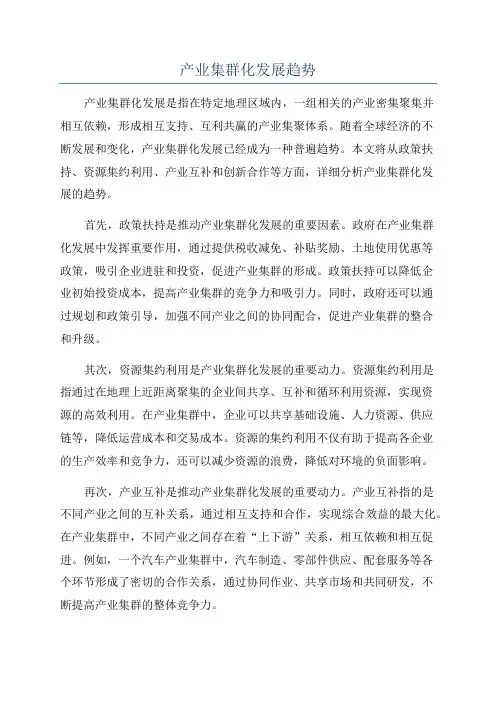 产业集群化发展趋势

产业集群化发展是指在特定地理区域内，一组相关的产业密集聚集并相互依赖，形成相互支持、互利共赢的产业集聚体系。随着全球经济的不断发展和变化，产业集群化发展已经成为一种普遍趋势。本文将从政策扶持、资源集约利用、产业互补和创新合作等方面，详细分析产业集群化发展的趋势。

首先，政策扶持是推动产业集群化发展的重要因素。政府在产业集群化发展中发挥重要作用，通过提供税收减免、补贴奖励、土地使用优惠等政策，吸引企业进驻和投资，促进产业集群的形成。政策扶持可以降低企业初始投资成本，提高产业集群的竞争力和吸引力。同时，政府还可以通过规划和政策引导，加强不同产业之间的协同配合，促进产业集群的整合和升级。

其次，资源集约利用是产业集群化发展的重要动力。资源集约利用是指通过在地理上近距离聚集的企业间共享、互补和循环利用资源，实现资源的高效利用。在产业集群中，企业可以共享基础设施、人力资源、供应链等，降低运营成本和交易成本。资源的集约利用不仅有助于提高各企业的生产效率和竞争力，还可以减少资源的浪费，降低对环境的负面影响。

再次，产业互补是推动产业集群化发展的重要动力。产业互补指的是不同产业之间的互补关系，通过相互支持和合作，实现综合效益的最大化。在产业集群中，不同产业之间存在着“上下游”关系，相互依赖和相互促进。例如，一个汽车产业集群中，汽车制造、零部件供应、配套服务等各个环节形成了密切的合作关系，通过协同作业、共享市场和共同研发，不断提高产业集群的整体竞争力。